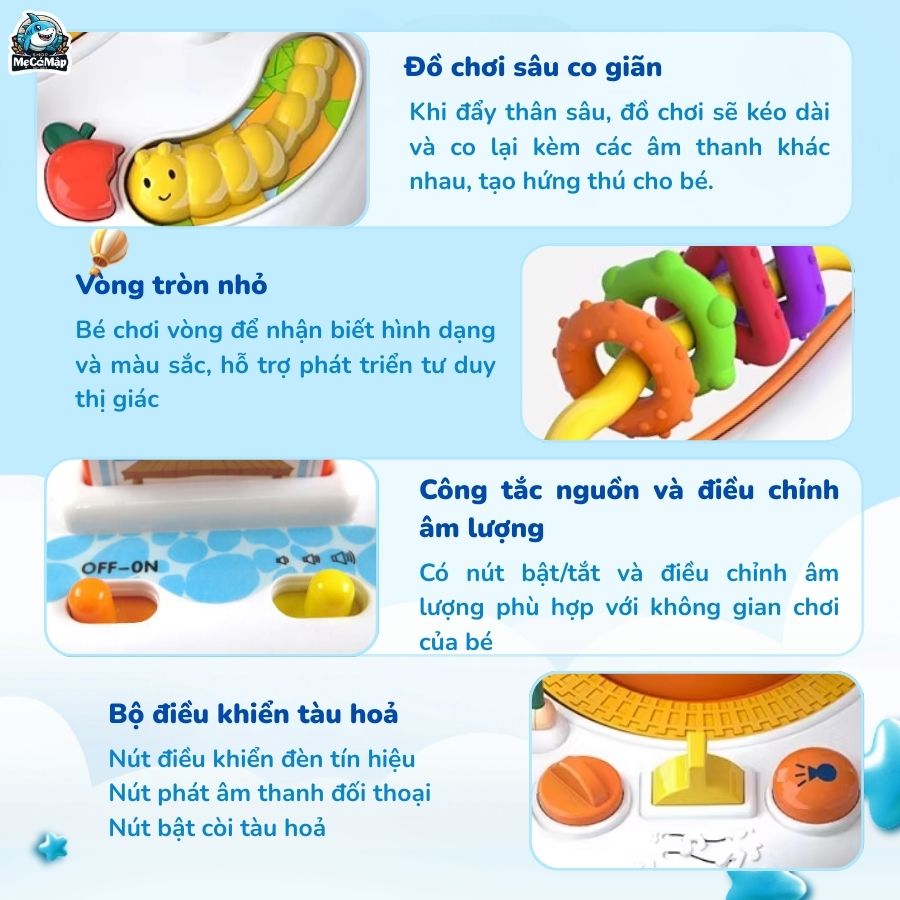 MẹCáMập

Đồ chơi sâu co giãn

Khi đẩy thân sâu, đồ chơi sẽ kéo dài và co lại kèm các âm thanh khác nhau, tạo hứng thú cho bé.

Vòng tròn nhỏ

Bé chơi vòng để nhận biết hình dạng và màu sắc, hỗ trợ phát triển tư duy thị giác

OFF-ON

Công tắc nguồn và điều chỉnh âm lượng

Có nút bật/tắt và điều chỉnh âm lượng phù hợp với không gian chơi của bé

Bộ điều khiển tàu hoả

Nút điều khiển đèn tín hiệu
Nút phát âm thanh đối thoại
Nút bật còi tàu hoả